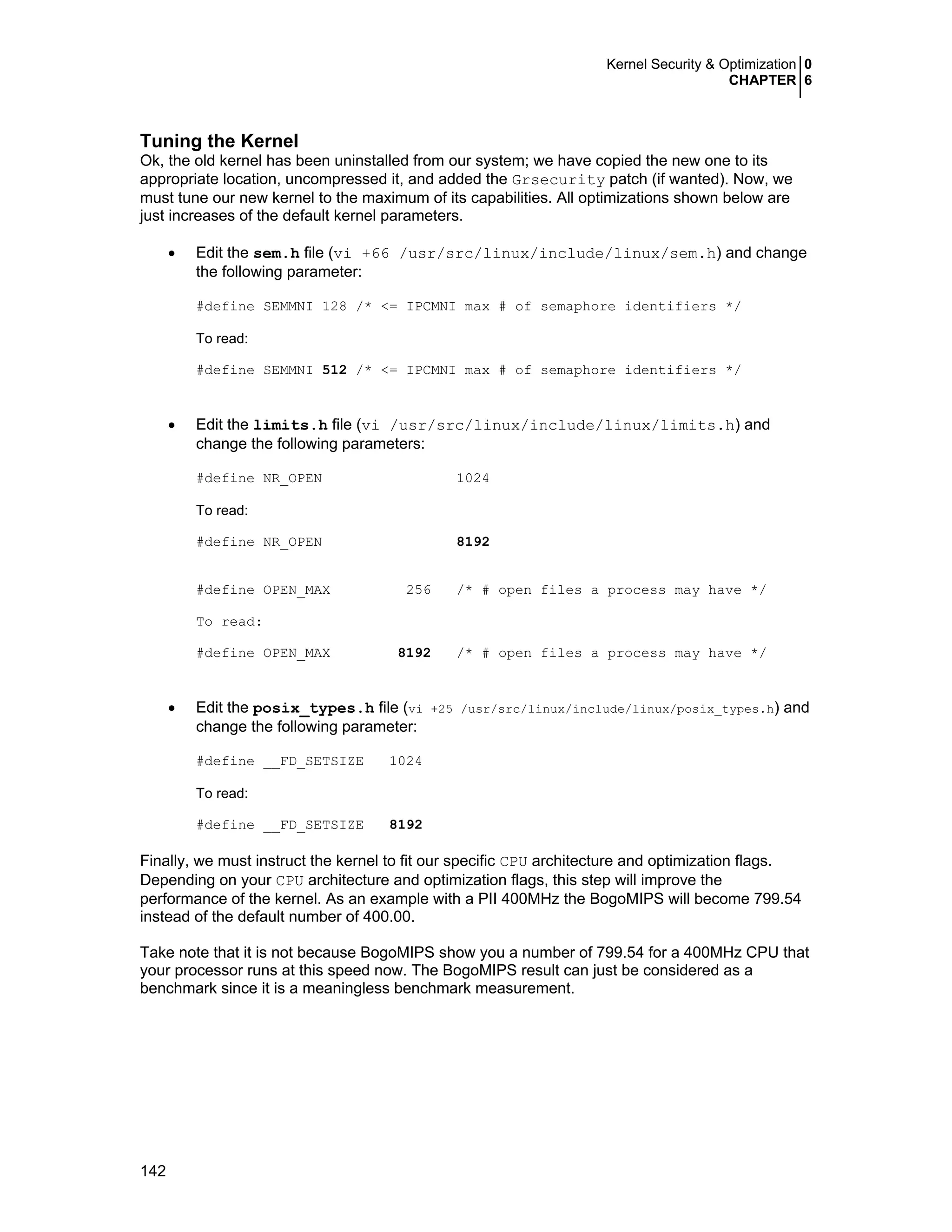 Kernel Security & Optimization 0
CHAPTER 6

Tuning the Kernel
Ok, the old kernel has been uninstalled from our system; we have copied the new one to its appropriate location, uncompressed it, and added the Grsecurity patch (if wanted). Now, we must tune our new kernel to the maximum of its capabilities. All optimizations shown below are just increases of the default kernel parameters.

• Edit the sem.h file (vi +66 /usr/src/linux/include/linux/sem.h) and change the following parameter:

#define SEMMNI 128 /* <= IPCMNI max # of semaphore identifiers */

To read:

#define SEMMNI 512 /* <= IPCMNI max # of semaphore identifiers */

• Edit the limits.h file (vi /usr/src/linux/include/linux/limits.h) and change the following parameters:

#define NR_OPEN 1024

To read:

#define NR_OPEN 8192

#define OPEN_MAX 256 /* # open files a process may have */

To read:

#define OPEN_MAX 8192 /* # open files a process may have */

• Edit the posix_types.h file (vi +25 /usr/src/linux/include/linux/posix_types.h) and change the following parameter:

#define __FD_SETSIZE 1024

To read:

#define __FD_SETSIZE 8192

Finally, we must instruct the kernel to fit our specific CPU architecture and optimization flags. Depending on your CPU architecture and optimization flags, this step will improve the performance of the kernel. As an example with a PII 400MHz the BogoMIPS will become 799.54 instead of the default number of 400.00.

Take note that it is not because BogoMIPS show you a number of 799.54 for a 400MHz CPU that your processor runs at this speed now. The BogoMIPS result can just be considered as a benchmark since it is a meaningless benchmark measurement.

142